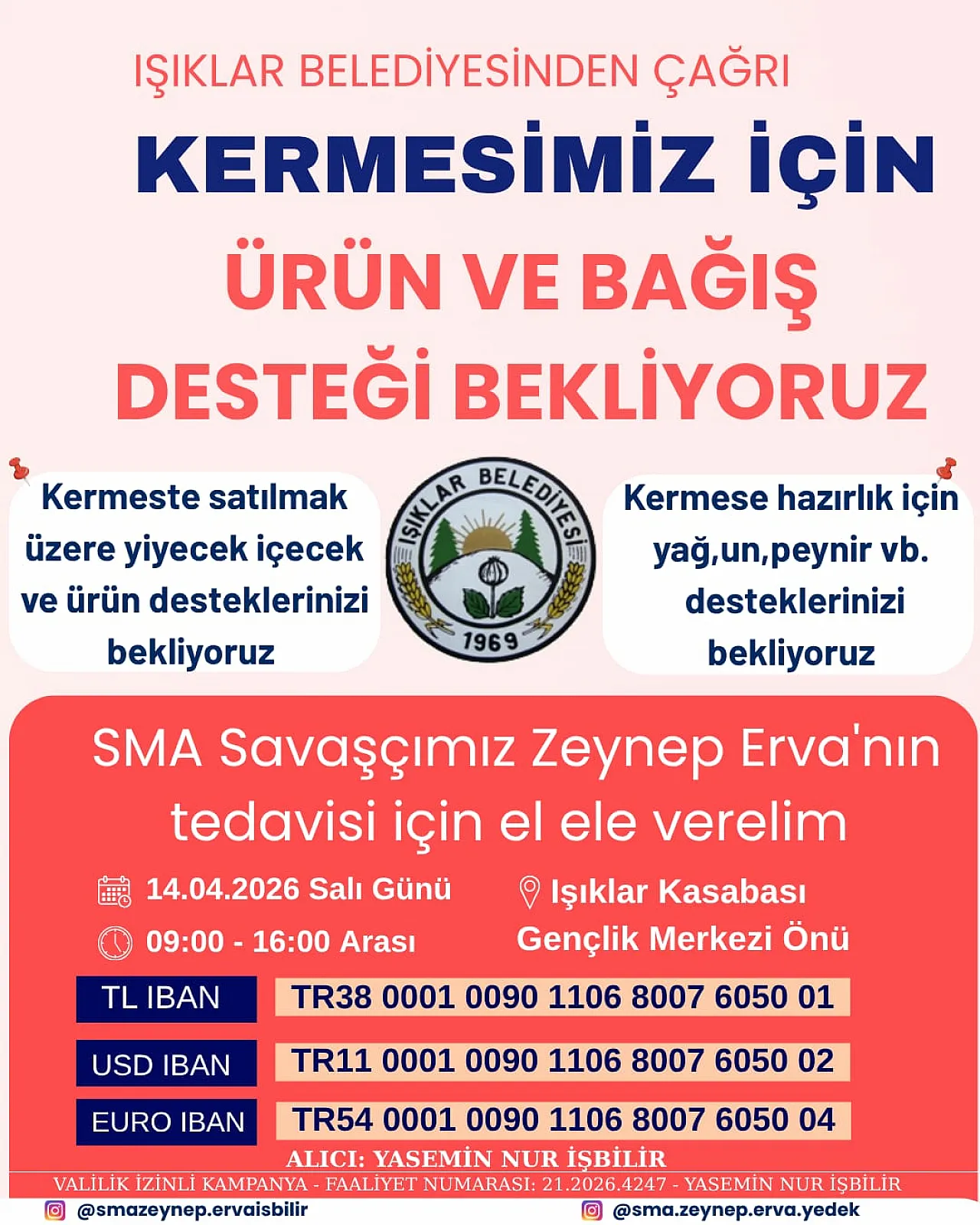 IŞIKLAR BELEDİYESİNDEN ÇAĞRI

KERMESİMİZ İÇİN

ÜRÜN VE BAĞIŞ

DESTEĞİ BEKLİYORUZ

Kermeste satılmak üzere yiyecek içecek ve ürün desteklerinizi bekliyoruz

IŞIKLAR BELEDİYESİ
1969

Kermese hazırlık için yağ,un,peynir vb. desteklerinizi bekliyoruz

SMA Savaşçımız Zeynep Erva'nın tedavisi için el ele verelim

14.04.2026 Salı Günü

09:00 - 16:00 Arası

Işıklar Kasabası
Gençlik Merkezi Önü

TL IBAN TR38 0001 0090 1106 8007 6050 01

USD IBAN TR11 0001 0090 1106 8007 6050 02

EURO IBAN TR54 0001 0090 1106 8007 6050 04

ALICI: YASEMİN NUR İŞBİLİR

VALİLİK İZİNLİ KAMPANYA - FAALİYET NUMARASI: 21.2026.4247 - YASEMİN NUR İŞBİLİR

@smazeynep.ervaisbilir

@sma.zeynep.erva.yedek